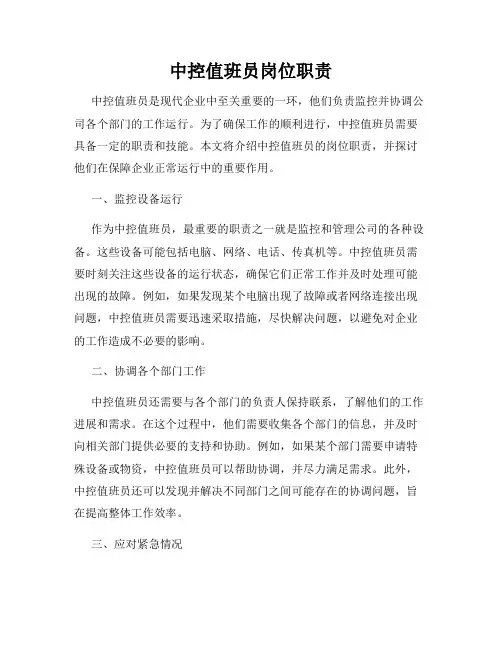 中控值班员岗位职责

中控值班员是现代企业中至关重要的一环，他们负责监控并协调公司各个部门的工作运行。为了确保工作的顺利进行，中控值班员需要具备一定的职责和技能。本文将介绍中控值班员的岗位职责，并探讨他们在保障企业正常运行中的重要作用。

一、监控设备运行

作为中控值班员，最重要的职责之一就是监控和管理公司的各种设备。这些设备可能包括电脑、网络、电话、传真机等。中控值班员需要时刻关注这些设备的运行状态，确保它们正常工作并及时处理可能出现的故障。例如，如果发现某个电脑出现了故障或者网络连接出现问题，中控值班员需要迅速采取措施，尽快解决问题，以避免对企业的工作造成不必要的影响。

二、协调各个部门工作

中控值班员还需要与各个部门的负责人保持联系，了解他们的工作进展和需求。在这个过程中，他们需要收集各个部门的信息，并及时向相关部门提供必要的支持和协助。例如，如果某个部门需要申请特殊设备或物资，中控值班员可以帮助协调，并尽力满足需求。此外，中控值班员还可以发现并解决不同部门之间可能存在的协调问题，旨在提高整体工作效率。

三、应对紧急情况